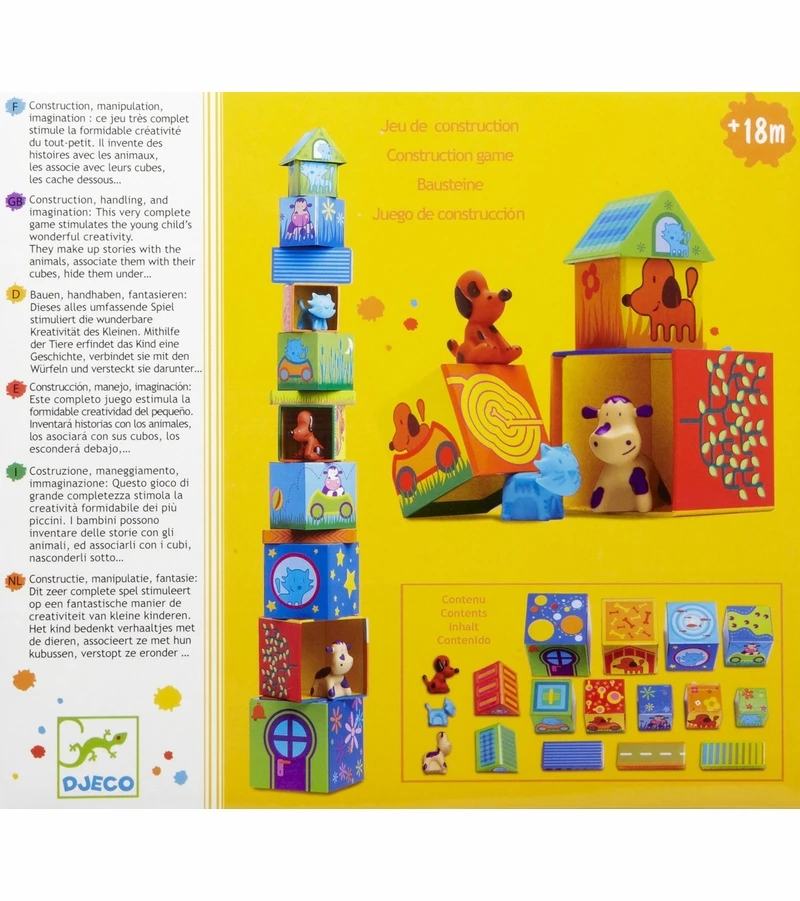 F Construction, manipulation, imagination : ce jeu très complet stimule la formidable créativité du tout-petit. Il invente des histoires avec les animaux, les associe avec leurs cubes, les cache dessous...

GB Construction, handling, and imagination: This very complete game stimulates the young child's wonderful creativity. They make up stories with the animals, associate them with their cubes, hide them under...

D Bauen, handhaben, fantasieren: Dieses alles umfassende Spiel stimuliert die wunderbare Kreativität des Kleinen. Mithilfe der Tiere erfindet das Kind eine Geschichte, verbindet sie mit den Würfeln und versteckt sie darunter...

E Construcción, manejo, imaginación: Este completo juego estimula la formidable creatividad del pequeño. Inventará historias con los animales, los asociará con sus cubos, los esconderá debajo,...

I Costruzione, maneggiamento, immaginazione: Questo gioco di grande completezza stimola la creatività formidabile dei più piccini. I bambini possono inventare delle storie con gli animali, ed associarli con i cubi, nasconderli sotto...

NL Constructie, manipulatie, fantasie: Dit zeer complete spel stimuleert op een fantastische manier de creativiteit van kleine kinderen. Het kind bedenkt verhaaltjes met de dieren, associeert ze met hun kubussen, verstopt ze eronder ...

DJECO

Jeu de construction
Construction game
Bausteine
Juego de construcción

+18m

Contenu
Contents
Inhalt
Contenido